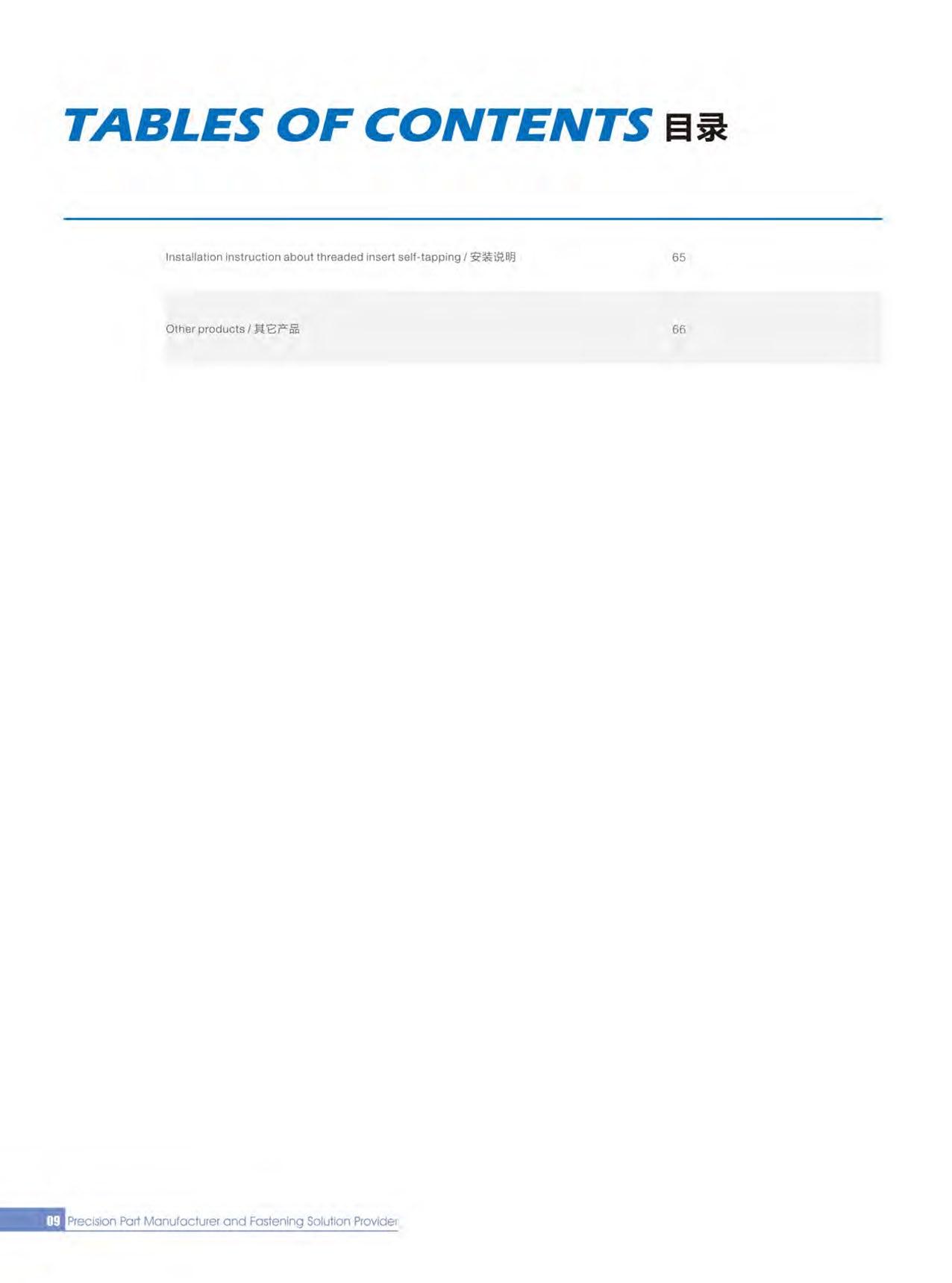 TABLES OF CONTENTS 目录

Installation instruction about threaded insert self-tapping / 安装说明 65

Other products / 其它产品 66

09 Precision Part Manufacturer and Fastening Solution Provider